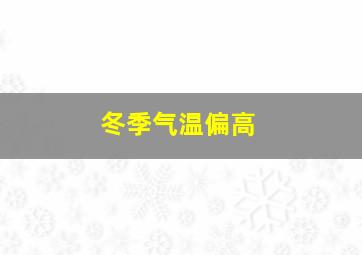 冬季气温偏高